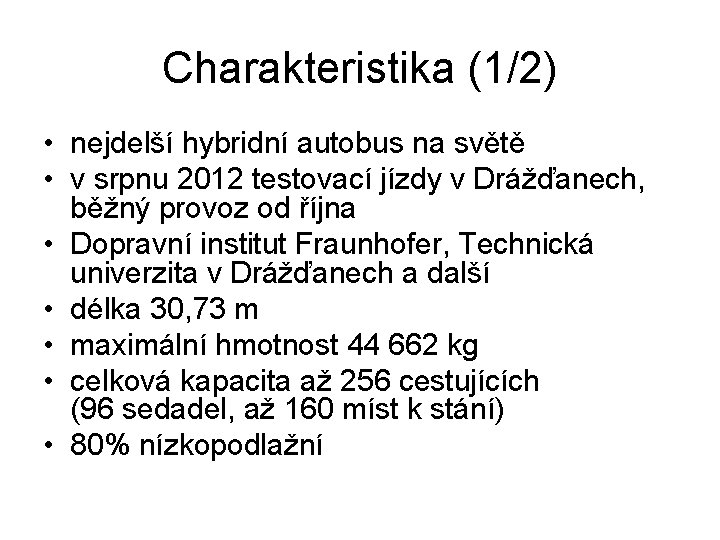 Charakteristika (1/2)

• nejdelší hybridní autobus na světě
• v srpnu 2012 testovací jízdy v Drážďanech, běžný provoz od října
• Dopravní institut Fraunhofer, Technická univerzita v Drážďanech a další
• délka 30,73 m
• maximální hmotnost 44 662 kg
• celková kapacita až 256 cestujících (96 sedadel, až 160 míst k stání)
• 80% nízkopodlažní